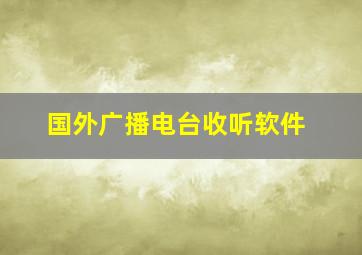 国外广播电台收听软件